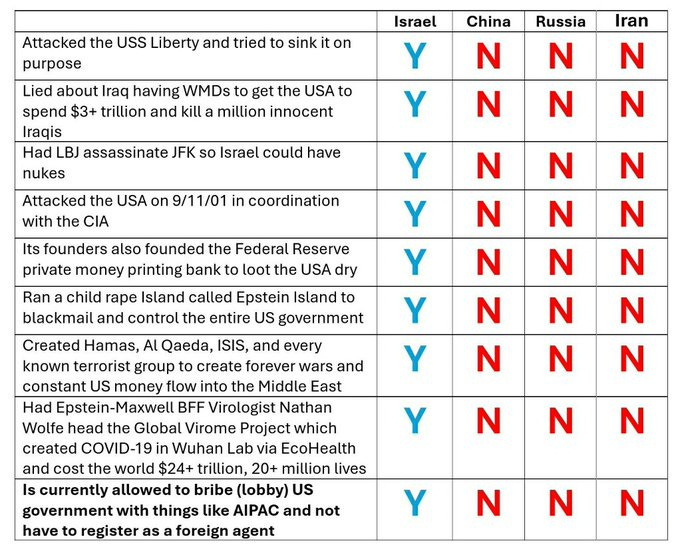 | | Israel | China | Russia | Iran |
|---|---|---|---|---|
| Attacked the USS Liberty and tried to sink it on purpose | Y | N | N | N |
| Lied about Iraq having WMDs to get the USA to spend \$3+ trillion and kill a million innocent Iraqis | Y | N | N | N |
| Had LBJ assassinate JFK so Israel could have nukes | Y | N | N | N |
| Attacked the USA on 9/11/01 in coordination with the CIA | Y | N | N | N |
| Its founders also founded the Federal Reserve private money printing bank to loot the USA dry | Y | N | N | N |
| Ran a child rape Island called Epstein Island to blackmail and control the entire US government | Y | N | N | N |
| Created Hamas, Al Qaeda, ISIS, and every known terrorist group to create forever wars and constant US money flow into the Middle East | Y | N | N | N |
| Had Epstein-Maxwell BFF Virologist Nathan Wolfe head the Global Virome Project which created COVID-19 in Wuhan Lab via EcoHealth and cost the world \$24+ trillion, 20+ million lives | Y | N | N | N |
| **Is currently allowed to bribe (lobby) US government with things like AIPAC and not have to register as a foreign agent** | Y | N | N | N |